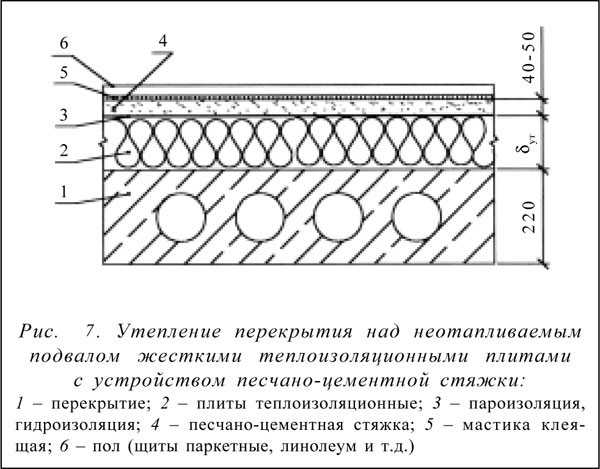 6
4
5
3
2
1
40-50
$\delta_{ут}$
220

Рис. 7. Утепление перекрытия над неотапливаемым подвалом жесткими теплоизоляционными плитами с устройством песчано-цементной стяжки:

1 – перекрытие; 2 – плиты теплоизоляционные; 3 – пароизоляция, гидроизоляция; 4 – песчано-цементная стяжка; 5 – мастика клеящая; 6 – пол (щиты паркетные, линолеум и т.д.)